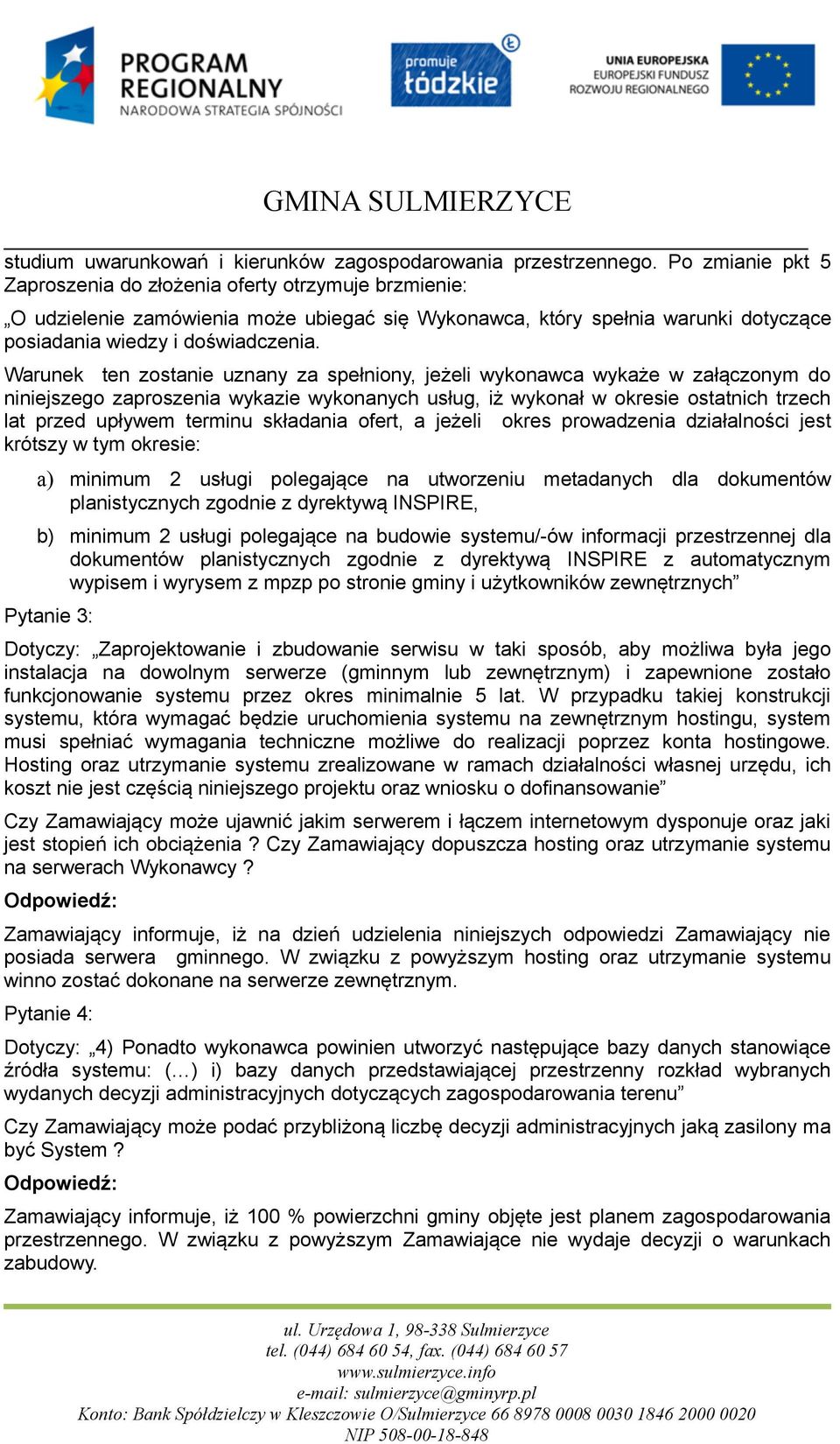 PROGRAM REGIONALNY
NARODOWA STRATEGIA SPÓJNOŚCI

promuje łódzkie

UNIA EUROPEJSKA
EUROPEJSKI FUNDUSZ
ROZWOJU REGIONALNEGO

GMINA SULMIERZYCE

studium uwarunkowań i kierunków zagospodarowania przestrzennego. Po zmianie pkt 5 Zaproszenia do złożenia oferty otrzymuje brzmienie:

„O udzielenie zamówienia może ubiegać się Wykonawca, który spełnia warunki dotyczące posiadania wiedzy i doświadczenia.

Warunek ten zostanie uznany za spełniony, jeżeli wykonawca wykaże w załączonym do niniejszego zaproszenia wykazie wykonanych usług, iż wykonał w okresie ostatnich trzech lat przed upływem terminu składania ofert, a jeżeli okres prowadzenia działalności jest krótszy w tym okresie:

a) minimum 2 usługi polegające na utworzeniu metadanych dla dokumentów planistycznych zgodnie z dyrektywą INSPIRE,

b) minimum 2 usługi polegające na budowie systemu/-ów informacji przestrzennej dla dokumentów planistycznych zgodnie z dyrektywą INSPIRE z automatycznym wypisem i wyrysem z mpzp po stronie gminy i użytkowników zewnętrznych”

Pytanie 3:

Dotyczy: „Zaprojektowanie i zbudowanie serwisu w taki sposób, aby możliwa była jego instalacja na dowolnym serwerze (gminnym lub zewnętrznym) i zapewnione zostało funkcjonowanie systemu przez okres minimalnie 5 lat. W przypadku takiej konstrukcji systemu, która wymagać będzie uruchomienia systemu na zewnętrznym hostingu, system musi spełniać wymagania techniczne możliwe do realizacji poprzez konta hostingowe. Hosting oraz utrzymanie systemu zrealizowane w ramach działalności własnej urzędu, ich koszt nie jest częścią niniejszego projektu oraz wniosku o dofinansowanie”

Czy Zamawiający może ujawnić jakim serwerem i łączem internetowym dysponuje oraz jaki jest stopień ich obciążenia ? Czy Zamawiający dopuszcza hosting oraz utrzymanie systemu na serwerach Wykonawcy ?

Odpowiedź:

Zamawiający informuje, iż na dzień udzielenia niniejszych odpowiedzi Zamawiający nie posiada serwera gminnego. W związku z powyższym hosting oraz utrzymanie systemu winno zostać dokonane na serwerze zewnętrznym.

Pytanie 4:

Dotyczy: „4) Ponadto wykonawca powinien utworzyć następujące bazy danych stanowiące źródła systemu: (…) i) bazy danych przedstawiającej przestrzenny rozkład wybranych wydanych decyzji administracyjnych dotyczących zagospodarowania terenu”

Czy Zamawiający może podać przybliżoną liczbę decyzji administracyjnych jaką zasilony ma być System ?

Odpowiedź:

Zamawiający informuje, iż 100 % powierzchni gminy objęte jest planem zagospodarowania przestrzennego. W związku z powyższym Zamawiające nie wydaje decyzji o warunkach zabudowy.

ul. Urzędowa 1, 98-338 Sulmierzyce
tel. (044) 684 60 54, fax. (044) 684 60 57
www.sulmierzyce.info
e-mail: sulmierzyce@gminyrp.pl
Konto: Bank Spółdzielczy w Kleszczowie O/Sulmierzyce 66 8978 0008 0030 1846 2000 0020
NIP 508-00-18-848